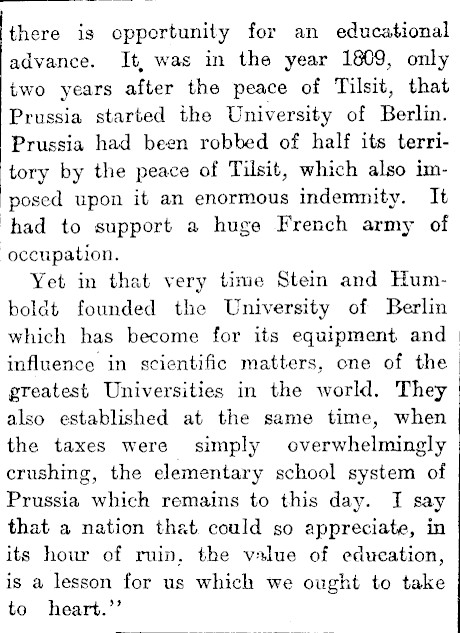 there is opportunity for an educational advance. It was in the year 1809, only two years after the peace of Tilsit, that Prussia started the University of Berlin. Prussia had been robbed of half its territory by the peace of Tilsit, which also imposed upon it an enormous indemnity. It had to support a huge French army of occupation.

Yet in that very time Stein and Humboldt founded the University of Berlin which has become for its equipment and influence in scientific matters, one of the greatest Universities in the world. They also established at the same time, when the taxes were simply overwhelmingly crushing, the elementary school system of Prussia which remains to this day. I say that a nation that could so appreciate, in its hour of ruin, the value of education, is a lesson for us which we ought to take to heart."